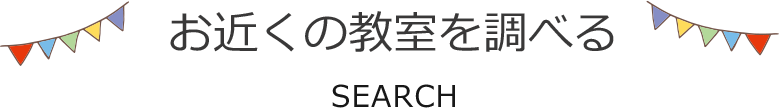 お近くの教室を調べる

SEARCH